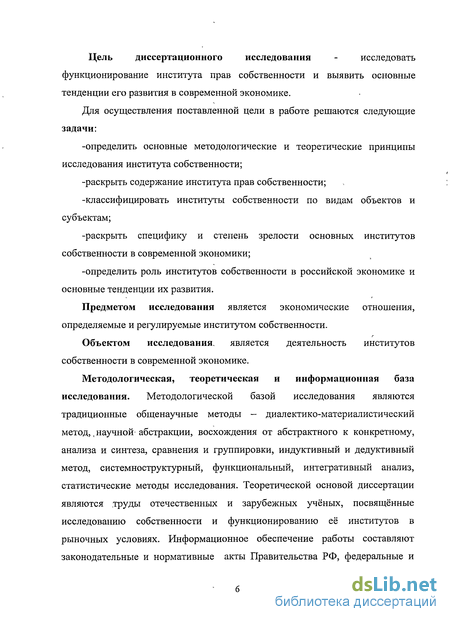 Цель диссертационного исследования - исследовать функционирование института прав собственности и выявить основные тенденции его развития в современной экономике.

Для осуществления поставленной цели в работе решаются следующие задачи:

-определить основные методологические и теоретические принципы исследования института собственности;

-раскрыть содержание института прав собственности;

-классифицировать институты собственности по видам объектов и субъектам;

-раскрыть специфику и степень зрелости основных институтов собственности в современной экономики;

-определить роль институтов собственности в российской экономике и основные тенденции их развития.

Предметом исследования является экономические отношения, определяемые и регулируемые институтом собственности.

Объектом исследования является деятельность институтов собственности в современной экономике.

Методологическая, теоретическая и информационная база исследования. Методологической базой исследования являются традиционные общенаучные методы – диалектико-материалистический метод, научной абстракции, восхождения от абстрактного к конкретному, анализа и синтеза, сравнения и группировки, индуктивный и дедуктивный метод, системноструктурный, функциональный, интегративный анализ, статистические методы исследования. Теоретической основой диссертации являются труды отечественных и зарубежных учёных, посвящённые исследованию собственности и функционированию её институтов в рыночных условиях. Информационное обеспечение работы составляют законодательные и нормативные акты Правительства РФ, федеральные и

6

dsLib.net
библиотека диссертаций